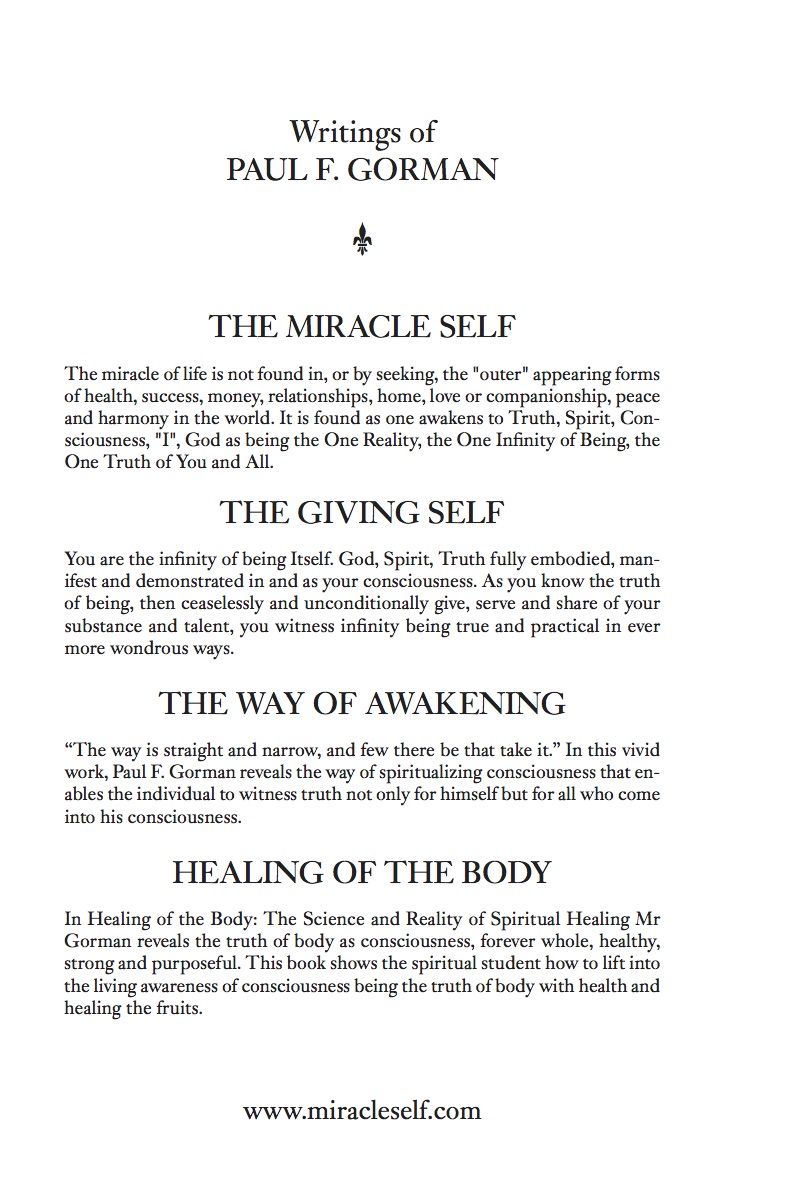 Writings of
PAUL F. GORMAN

THE MIRACLE SELF

The miracle of life is not found in, or by seeking, the "outer" appearing forms of health, success, money, relationships, home, love or companionship, peace and harmony in the world. It is found as one awakens to Truth, Spirit, Consciousness, "I", God as being the One Reality, the One Infinity of Being, the One Truth of You and All.

THE GIVING SELF

You are the infinity of being Itself. God, Spirit, Truth fully embodied, manifest and demonstrated in and as your consciousness. As you know the truth of being, then ceaselessly and unconditionally give, serve and share of your substance and talent, you witness infinity being true and practical in ever more wondrous ways.

THE WAY OF AWAKENING

“The way is straight and narrow, and few there be that take it.” In this vivid work, Paul F. Gorman reveals the way of spiritualizing consciousness that enables the individual to witness truth not only for himself but for all who come into his consciousness.

HEALING OF THE BODY

In Healing of the Body: The Science and Reality of Spiritual Healing Mr Gorman reveals the truth of body as consciousness, forever whole, healthy, strong and purposeful. This book shows the spiritual student how to lift into the living awareness of consciousness being the truth of body with health and healing the fruits.

www.miracleself.com